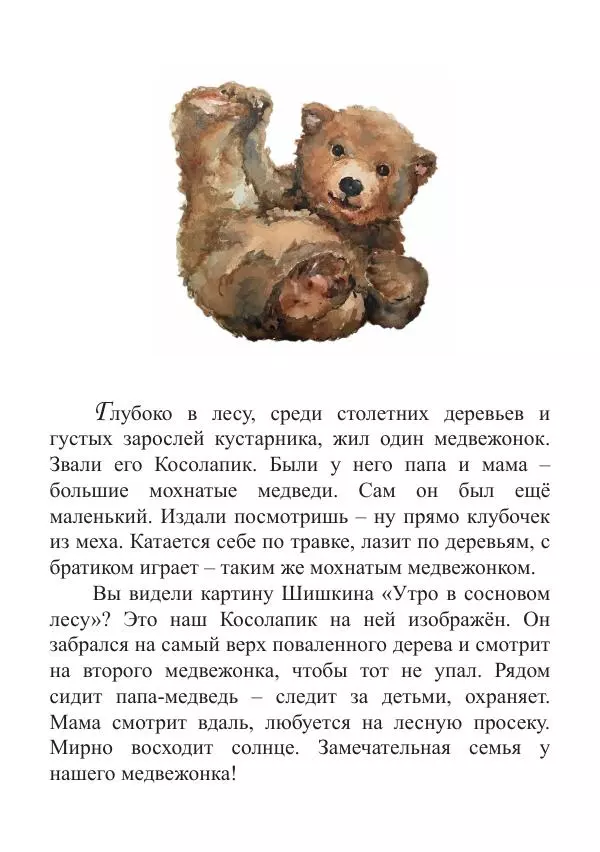 Глубоко в лесу, среди столетних деревьев и густых зарослей кустарника, жил один медвежонок. Звали его Косолапик. Были у него папа и мама – большие мохнатые медведи. Сам он был ещё маленький. Издали посмотришь – ну прямо клубочек из меха. Катается себе по травке, лазит по деревьям, с братиком играет – таким же мохнатым медвежонком.

Вы видели картину Шишкина «Утро в сосновом лесу»? Это наш Косолапик на ней изображён. Он забрался на самый верх поваленного дерева и смотрит на второго медвежонка, чтобы тот не упал. Рядом сидит папа-медведь – следит за детьми, охраняет. Мама смотрит вдаль, любуется на лесную просеку. Мирно восходит солнце. Замечательная семья у нашего медвежонка!